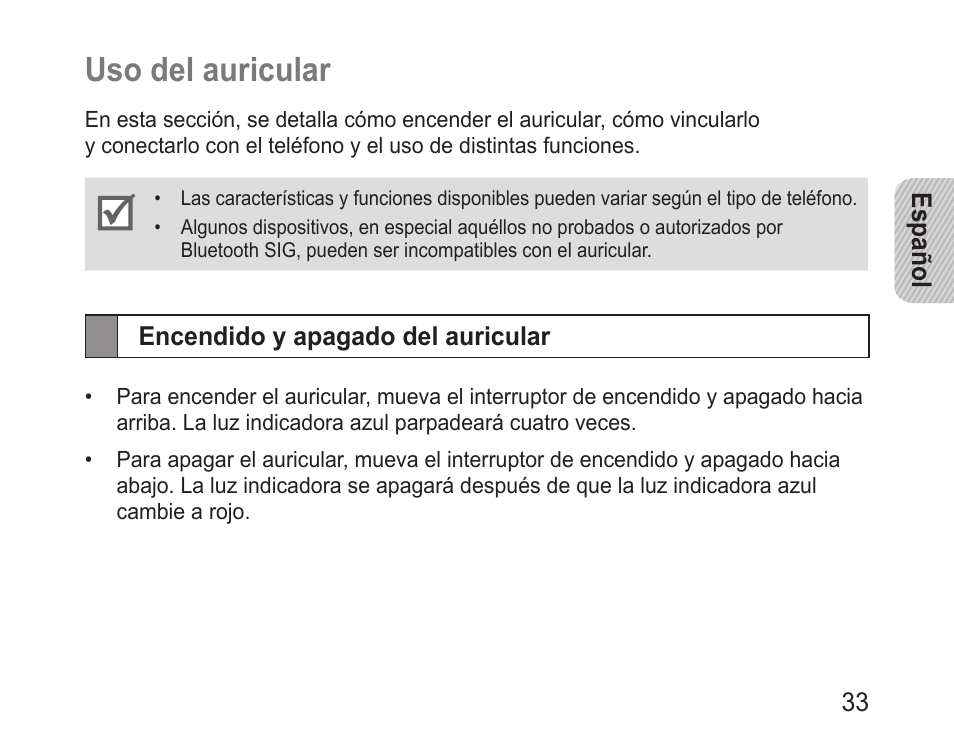 Uso del auricular

En esta sección, se detalla cómo encender el auricular, cómo vincularlo y conectarlo con el teléfono y el uso de distintas funciones.

• Las características y funciones disponibles pueden variar según el tipo de teléfono.
• Algunos dispositivos, en especial aquéllos no probados o autorizados por Bluetooth SIG, pueden ser incompatibles con el auricular.

Español

Encendido y apagado del auricular

• Para encender el auricular, mueva el interruptor de encendido y apagado hacia arriba. La luz indicadora azul parpadeará cuatro veces.
• Para apagar el auricular, mueva el interruptor de encendido y apagado hacia abajo. La luz indicadora se apagará después de que la luz indicadora azul cambie a rojo.

33